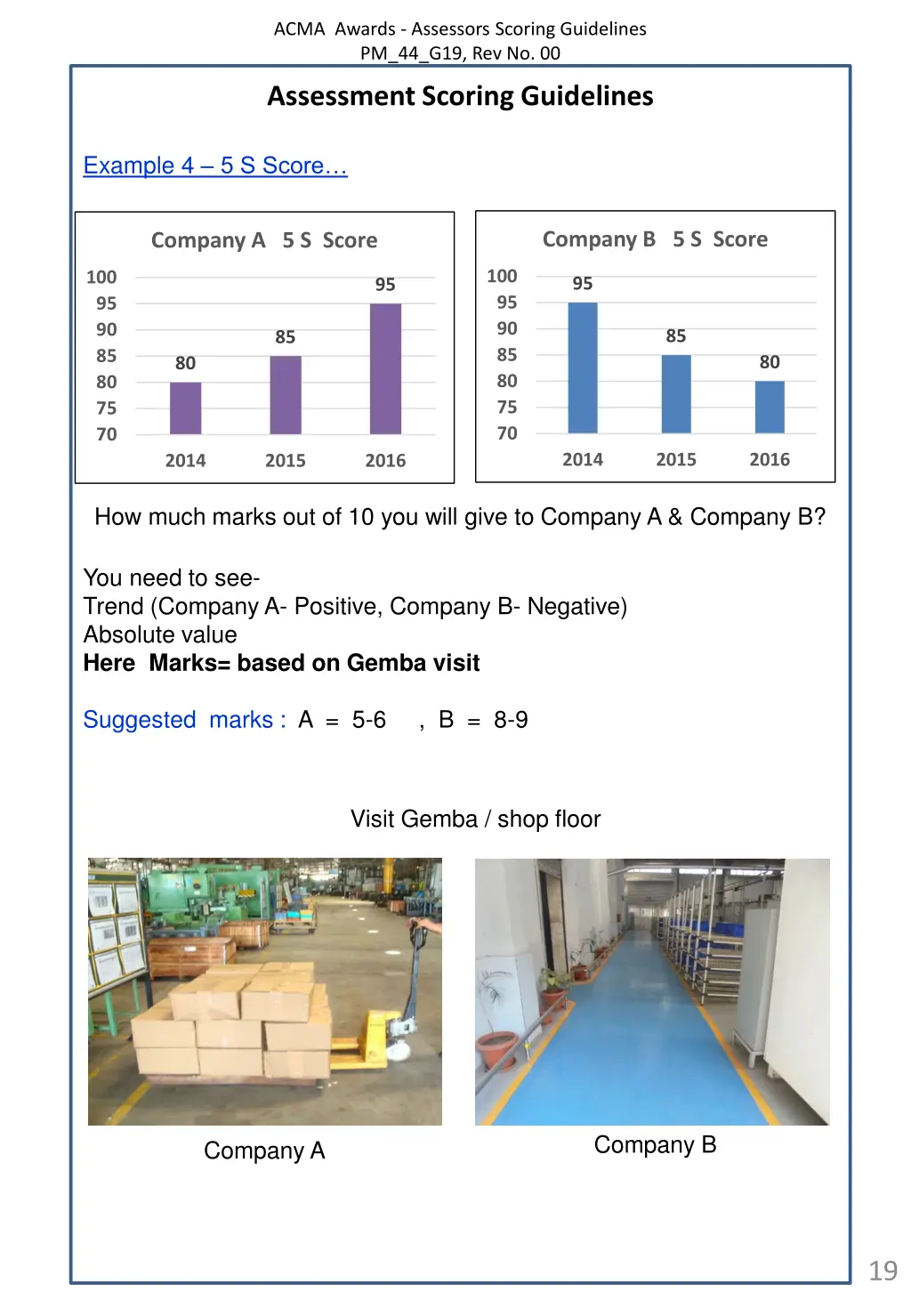 ACMA Awards - Assessors Scoring Guidelines
PM_44_G19, Rev No. 00

Assessment Scoring Guidelines

Example 4 – 5 S Score…

Company A 5 S Score

100
95
90
85
80
75
70

80
85
95

2014
2015
2016

Company B 5 S Score

100
95
90
85
80
75
70

95
85
80

2014
2015
2016

How much marks out of 10 you will give to Company A & Company B?

You need to see-
Trend (Company A- Positive, Company B- Negative)
Absolute value
Here Marks= based on Gemba visit

Suggested marks : A = 5-6 , B = 8-9

Visit Gemba / shop floor

Company A

Company B

19